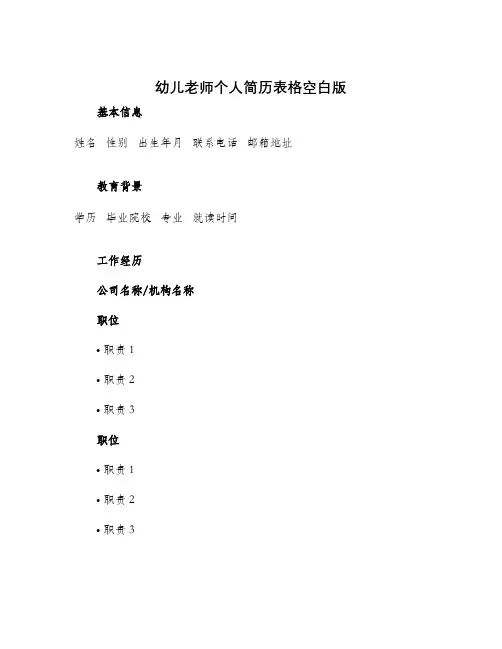 幼儿老师个人简历表格空白版

基本信息

姓名 性别 出生年月 联系电话 邮箱地址

教育背景

学历 毕业院校 专业 就读时间

工作经历

公司名称/机构名称

职位

• 职责 1

• 职责 2

• 职责 3

职位

• 职责 1

• 职责 2

• 职责 3